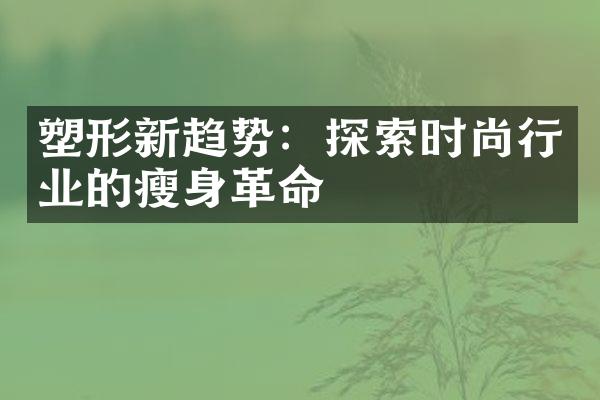 塑形新趋势：探索时尚行业的瘦身革命